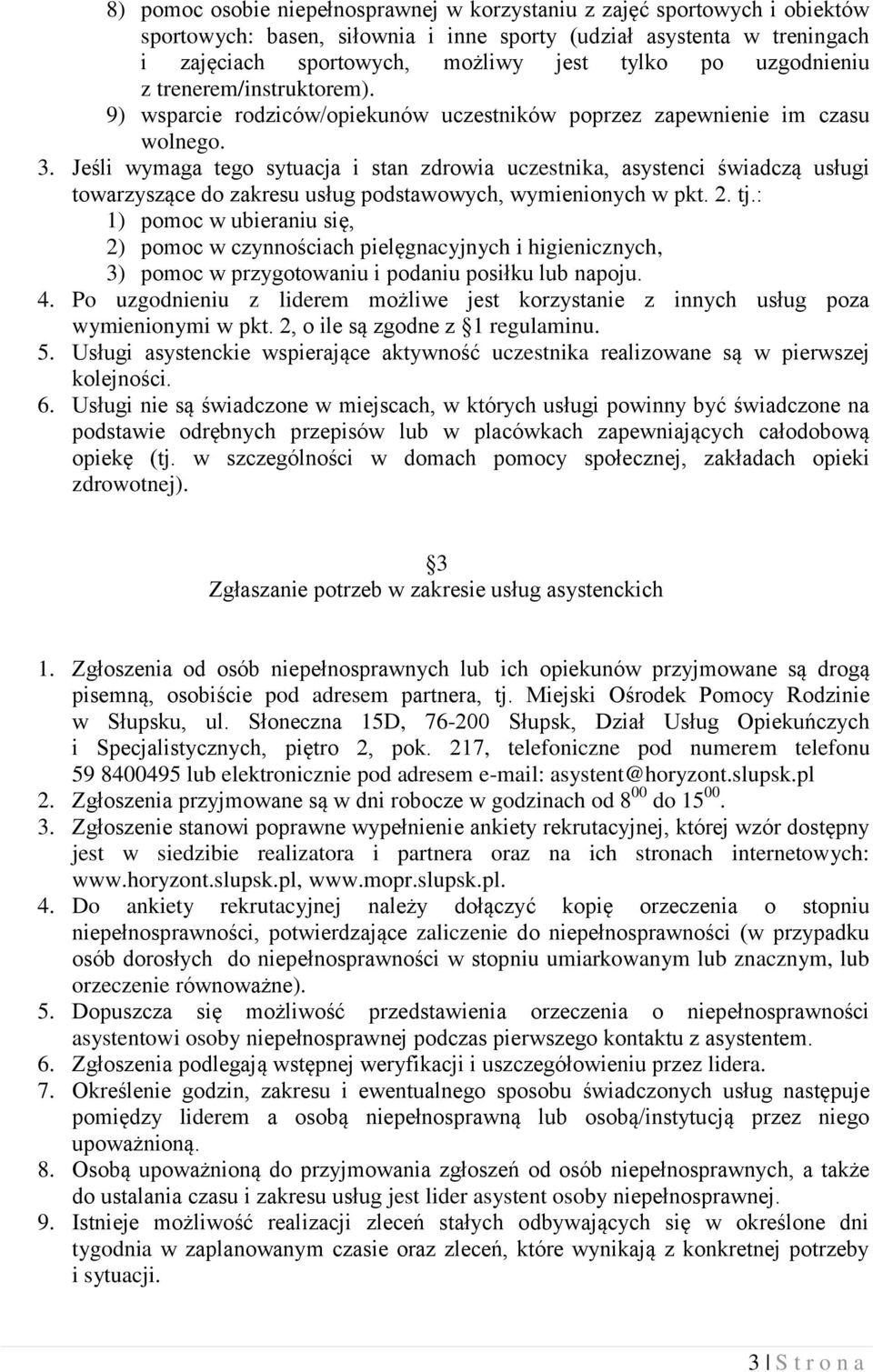 8) pomoc osobie niepełnosprawnej w korzystaniu z zajęć sportowych i obiektów sportowych: basen, siłownia i inne sporty (udział asystenta w treningach i zajęciach sportowych, możliwy jest tylko po uzgodnieniu z trenerem/instruktorem).
9) wsparcie rodziców/opiekunów uczestników poprzez zapewnienie im czasu wolnego.
3. Jeśli wymaga tego sytuacja i stan zdrowia uczestnika, asystenci świadczą usługi towarzyszące do zakresu usług podstawowych, wymienionych w pkt. 2. tj.:
1) pomoc w ubieraniu się,
2) pomoc w czynnościach pielęgnacyjnych i higienicznych,
3) pomoc w przygotowaniu i podaniu posiłku lub napoju.
4. Po uzgodnieniu z liderem możliwe jest korzystanie z innych usług poza wymienionymi w pkt. 2, o ile są zgodne z §1 regulaminu.
5. Usługi asystenckie wspierające aktywność uczestnika realizowane są w pierwszej kolejności.
6. Usługi nie są świadczone w miejscach, w których usługi powinny być świadczone na podstawie odrębnych przepisów lub w placówkach zapewniających całodobową opiekę (tj. w szczególności w domach pomocy społecznej, zakładach opieki zdrowotnej).

§3
Zgłaszanie potrzeb w zakresie usług asystenckich

1. Zgłoszenia od osób niepełnosprawnych lub ich opiekunów przyjmowane są drogą pisemną, osobiście pod adresem partnera, tj. Miejski Ośrodek Pomocy Rodzinie w Słupsku, ul. Słoneczna 15D, 76-200 Słupsk, Dział Usług Opiekuńczych i Specjalistycznych, piętro 2, pok. 217, telefoniczne pod numerem telefonu 59 8400495 lub elektronicznie pod adresem e-mail: asystent@horyzont.slupsk.pl
2. Zgłoszenia przyjmowane są w dni robocze w godzinach od $8^{00}$ do $15^{00}$.
3. Zgłoszenie stanowi poprawne wypełnienie ankiety rekrutacyjnej, której wzór dostępny jest w siedzibie realizatora i partnera oraz na ich stronach internetowych: www.horyzont.slupsk.pl, www.mopr.slupsk.pl.
4. Do ankiety rekrutacyjnej należy dołączyć kopię orzeczenia o stopniu niepełnosprawności, potwierdzające zaliczenie do niepełnosprawności (w przypadku osób dorosłych do niepełnosprawności w stopniu umiarkowanym lub znacznym, lub orzeczenie równoważne).
5. Dopuszcza się możliwość przedstawienia orzeczenia o niepełnosprawności asystentowi osoby niepełnosprawnej podczas pierwszego kontaktu z asystentem.
6. Zgłoszenia podlegają wstępnej weryfikacji i uszczegółowieniu przez lidera.
7. Określenie godzin, zakresu i ewentualnego sposobu świadczonych usług następuje pomiędzy liderem a osobą niepełnosprawną lub osobą/instytucją przez niego upoważnioną.
8. Osobą upoważnioną do przyjmowania zgłoszeń od osób niepełnosprawnych, a także do ustalania czasu i zakresu usług jest lider asystent osoby niepełnosprawnej.
9. Istnieje możliwość realizacji zleceń stałych odbywających się w określone dni tygodnia w zaplanowanym czasie oraz zleceń, które wynikają z konkretnej potrzeby i sytuacji.

3 | S t r o n a